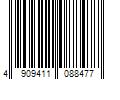 4 909411 088477